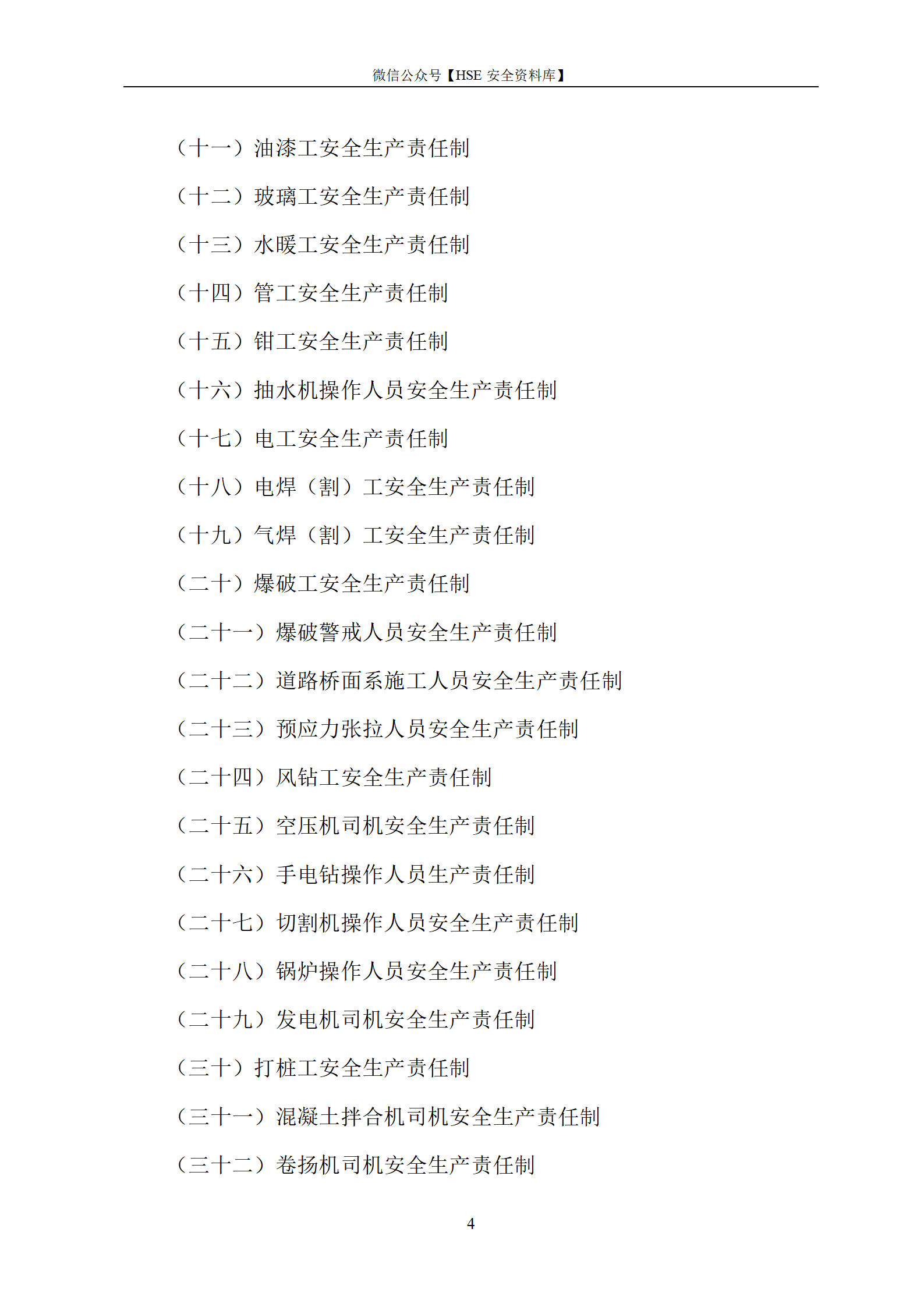 微信公众号【HSE 安全资料库】

（十一）油漆工安全生产责任制

（十二）玻璃工安全生产责任制

（十三）水暖工安全生产责任制

（十四）管工安全生产责任制

（十五）钳工安全生产责任制

（十六）抽水机操作人员安全生产责任制

（十七）电工安全生产责任制

（十八）电焊（割）工安全生产责任制

（十九）气焊（割）工安全生产责任制

（二十）爆破工安全生产责任制

（二十一）爆破警戒人员安全生产责任制

（二十二）道路桥面系施工人员安全生产责任制

（二十三）预应力张拉人员安全生产责任制

（二十四）风钻工安全生产责任制

（二十五）空压机司机安全生产责任制

（二十六）手电钻操作人员生产责任制

（二十七）切割机操作人员安全生产责任制

（二十八）锅炉操作人员安全生产责任制

（二十九）发电机司机安全生产责任制

（三十）打桩工安全生产责任制

（三十一）混凝土拌合机司机安全生产责任制

（三十二）卷扬机司机安全生产责任制

4